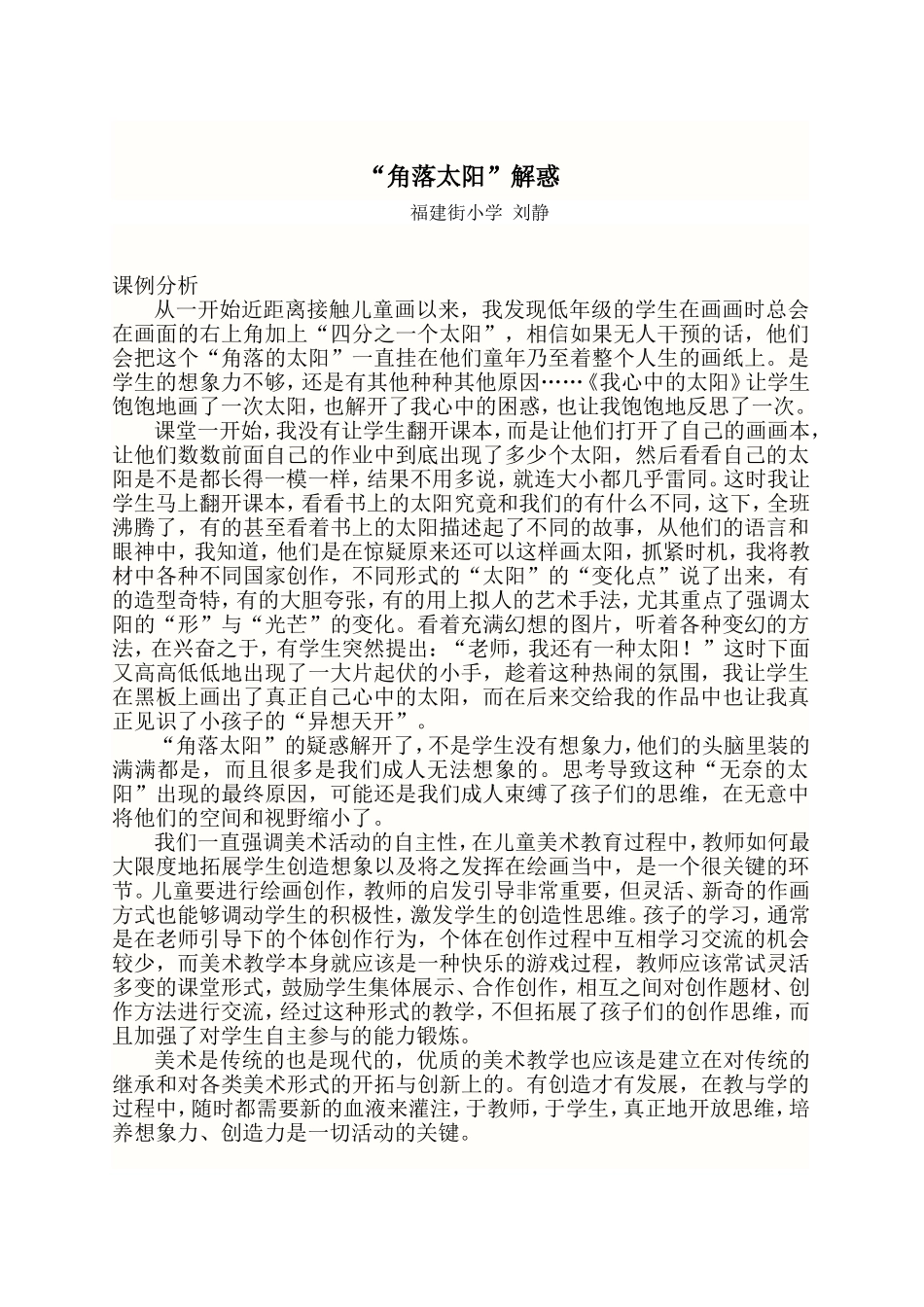 “角落太阳”解惑

福建街小学 刘静

课例分析

从一开始近距离接触儿童画以来，我发现低年级的学生在画画时总会在画面的右上角加上“四分之一个太阳”，相信如果无人干预的话，他们会把这个“角落的太阳”一直挂在他们童年乃至着整个人生的画纸上。是学生的想象力不够，还是有其他种种其他原因……《我心中的太阳》让学生饱饱地画了一次太阳，也解开了我心中的困惑，也让我饱饱地反思了一次。

课堂一开始，我没有让学生翻开课本，而是让他们打开了自己的画画本，让他们数数前面自己的作业中到底出现了多少个太阳，然后看看自己的太阳是不是都长得一模一样，结果不用多说，就连大小都几乎雷同。这时我让学生马上翻开课本，看看书上的太阳究竟和我们的有什么不同，这下，全班沸腾了，有的甚至看着书上的太阳描述起了不同的故事，从他们的语言和眼神中，我知道，他们是在惊疑原来还可以这样画太阳，抓紧时机，我将教材中各种不同国家创作，不同形式的“太阳”的“变化点”说了出来，有的造型奇特，有的大胆夸张，有的用上拟人的艺术手法，尤其重点了强调太阳的“形”与“光芒”的变化。看着充满幻想的图片，听着各种变幻的方法，在兴奋之于，有学生突然提出：“老师，我还有一种太阳！”这时下面又高高低低地出现了一大片起伏的小手，趁着这种热闹的氛围，我让学生在黑板上画出了真正自己心中的太阳，而在后来交给我的作品中也让我真正见识了小孩子的“异想天开”。

“角落太阳”的疑惑解开了，不是学生没有想象力，他们的头脑里装的满满都是，而且很多是我们成人无法想象的。思考导致这种“无奈的太阳”出现的最终原因，可能还是我们成人束缚了孩子们的思维，在无意中将他们的空间和视野缩小了。

我们一直强调美术活动的自主性，在儿童美术教育过程中，教师如何最大限度地拓展学生创造想象以及将之发挥在绘画当中，是一个很关键的环节。儿童要进行绘画创作，教师的启发引导非常重要，但灵活、新奇的作画方式也能够调动学生的积极性，激发学生的创造性思维。孩子的学习，通常是在老师引导下的个体创作行为，个体在创作过程中互相学习交流的机会较少，而美术教学本身就应该是一种快乐的游戏过程，教师应该常试灵活多变的课堂形式，鼓励学生集体展示、合作创作，相互之间对创作题材、创作方法进行交流，经过这种形式的教学，不但拓展了孩子们的创作思维，而且加强了对学生自主参与的能力锻炼。

美术是传统的也是现代的，优质的美术教学也应该是建立在对传统的继承和对各类美术形式的开拓与创新上的。有创造才有发展，在教与学的过程中，随时都需要新的血液来灌注，于教师，于学生，真正地开放思维，培养想象力、创造力是一切活动的关键。